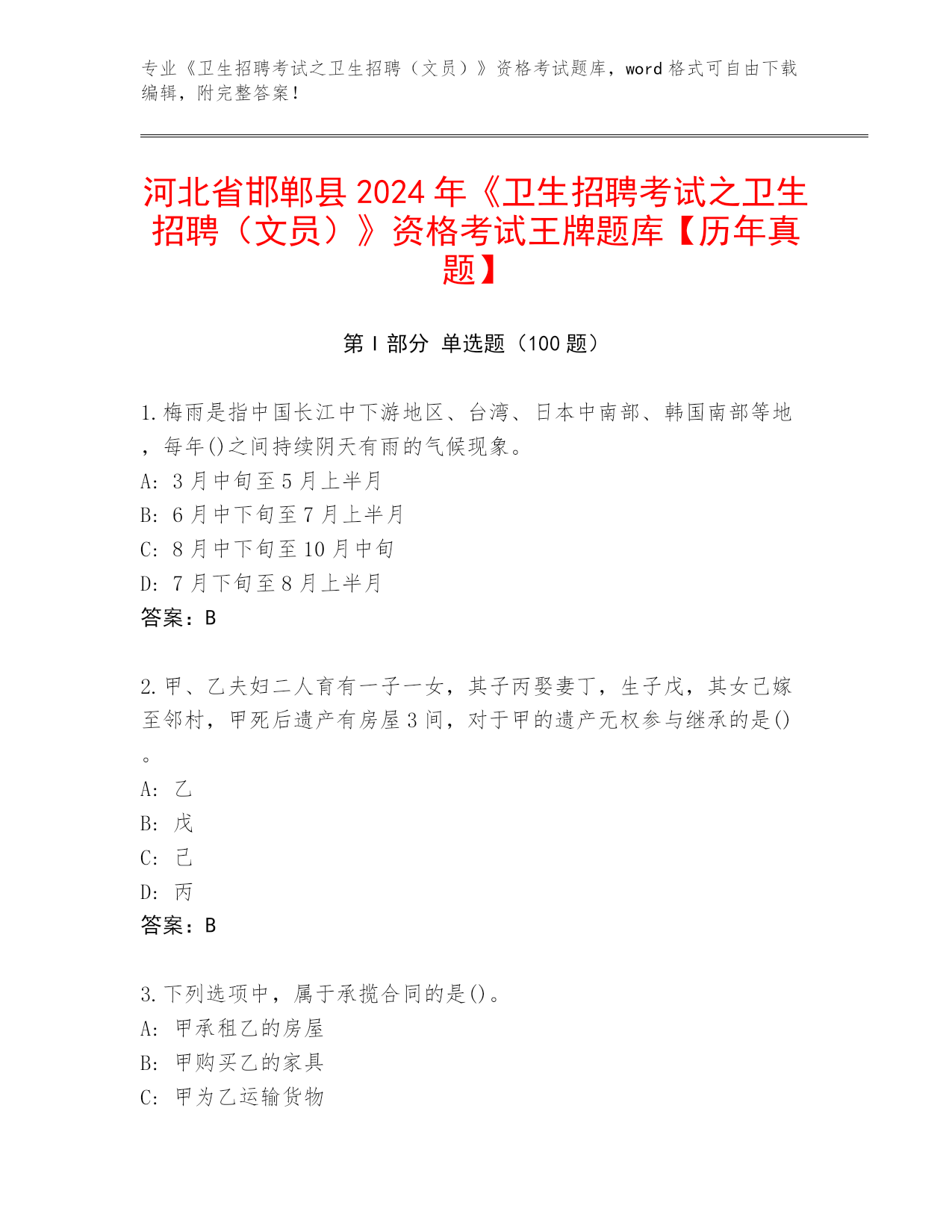 专业《卫生招聘考试之卫生招聘（文员）》资格考试题库，word 格式可自由下载编辑，附完整答案！

河北省邯郸县 2024 年《卫生招聘考试之卫生招聘（文员）》资格考试王牌题库【历年真题】

第 I 部分 单选题（100 题）

1. 梅雨是指中国长江中下游地区、台湾、日本中南部、韩国南部等地，每年()之间持续阴天有雨的气候现象。
A: 3 月中旬至 5 月上半月
B: 6 月中下旬至 7 月上半月
C: 8 月中下旬至 10 月中旬
D: 7 月下旬至 8 月上半月
答案：B

2. 甲、乙夫妇二人育有一子一女，其子丙娶妻丁，生子戊，其女己嫁至邻村，甲死后遗产有房屋 3 间，对于甲的遗产无权参与继承的是()。
A: 乙
B: 戊
C: 己
D: 丙
答案：B

3. 下列选项中，属于承揽合同的是()。
A: 甲承租乙的房屋
B: 甲购买乙的家具
C: 甲为乙运输货物